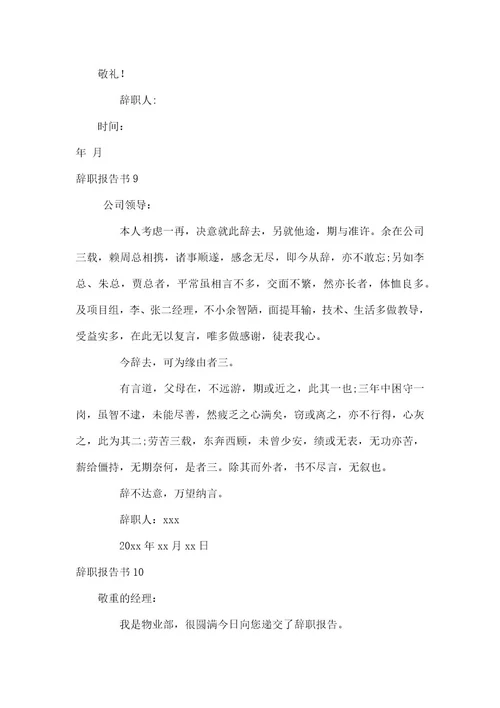 敬礼！

辞职人：

时间：

年 月

辞职报告书 9

公司领导：

本人考虑一再，决意就此辞去，另就他途，期与准许。余在公司三载，赖周总相携，诸事顺遂，感念无尽，即今从辞，亦不敢忘;另如李总、朱总，贾总者，平常虽相言不多，交面不繁，然亦长者，体恤良多。及项目组，李、张二经理，不小余智陋，面提耳输，技术、生活多做教导，受益实多，在此无以复言，唯多做感谢，徒表我心。

今辞去，可为缘由者三。

有言道，父母在，不远游，期或近之，此其一也;三年中困守一岗，虽智不逮，未能尽善，然疲乏之心满矣，窃或离之，亦不行得，心灰之，此为其二;劳苦三载，东奔西顾，未曾少安，绩或无表，无功亦苦，薪给僵持，无期奈何，是者三。除其而外者，书不尽言，无叙也。

辞不达意，万望纳言。

辞职人：xxx

20xx 年 xx 月 xx 日

辞职报告书 10

敬重的经理：

我是物业部，很圆满今日向您递交了辞职报告。